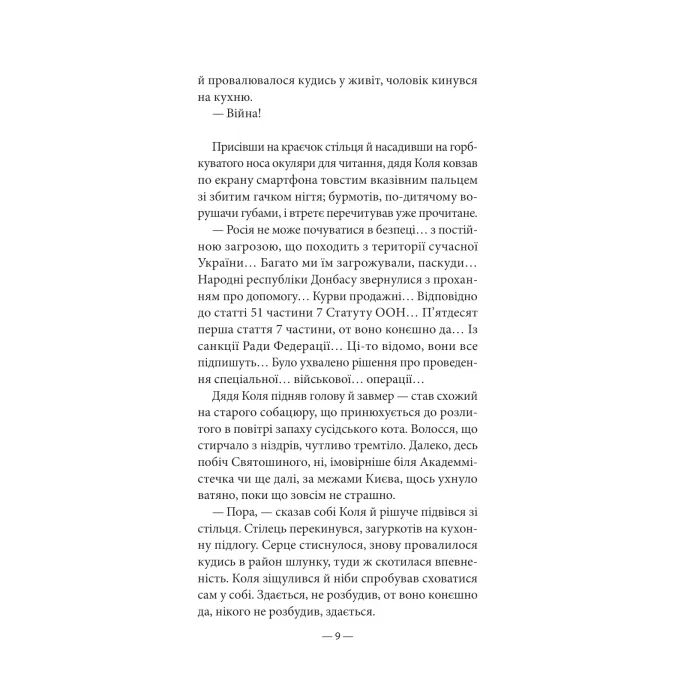 й провалювалося кудись у живіт, чоловік кинувся на кухню.
— Війна!

Присівши на краєчок стільця й насадивши на горбкуватого носа окуляри для читання, дядя Коля ковзав по екрану смартфона товстим вказівним пальцем зі збитим гачком нігтя; бурмотів, по-дитячому ворушачи губами, і втретє перечитував уже прочитане.
— Росія не може почуватися в безпеці… з постійною загрозою, що походить з території сучасної України… Багато ми їм загрожували, паскуди… Народні республіки Донбасу звернулися з проханням про допомогу… Курви продажні… Відповідно до статті 51 частини 7 Статуту ООН… П'ятдесят перша стаття 7 частини, от воно конєшно да… Із санкції Ради Федерації… Ці-то відомо, вони все підпишуть… Було ухвалено рішення про проведення спеціальної… військової… операції…
Дядя Коля підняв голову й завмер — став схожий на старого собацюру, що принюхується до розлитого в повітрі запаху сусідського кота. Волосся, що стирчало з ніздрів, чутливо тремтіло. Далеко, десь побіч Святошиного, ні, імовірніше біля Академмістечка чи ще далі, за межами Києва, щось ухнуло ватяно, поки що зовсім не страшно.
— Пора, — сказав собі Коля й рішуче підвівся зі стільця. Стілець перекинувся, загуркотів на кухонну підлогу. Серце стиснулося, знову провалилося кудись в район шлунку, туди ж скотилася впевненість. Коля зіщулився й ніби спробував сховатися сам у собі. Здається, не розбудив, от воно конєшно да, нікого не розбудив, здається.

— 9 —